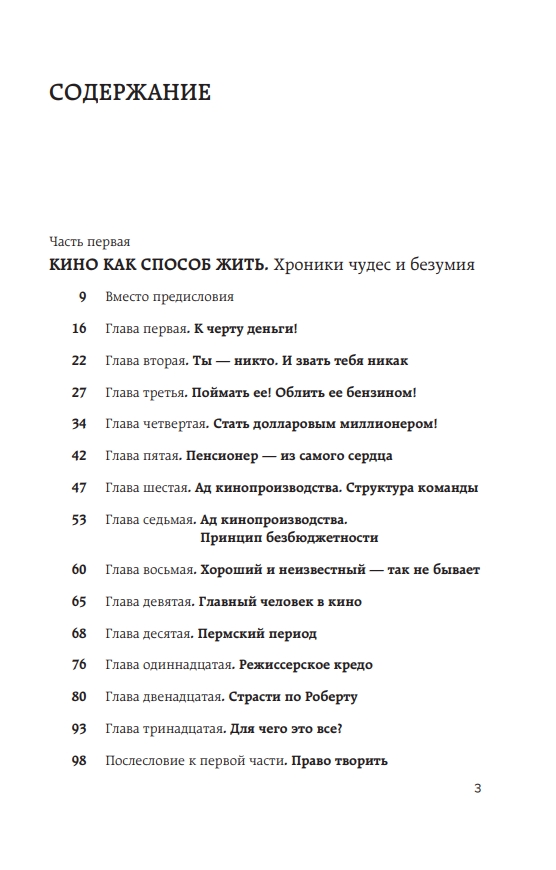 СОДЕРЖАНИЕ

Часть первая

КИНО КАК СПОСОБ ЖИТЬ. Хроники чудес и безумия

9 Вместо предисловия

16 Глава первая. К черту деньги!

22 Глава вторая. Ты — никто. И звать тебя никак

27 Глава третья. Поймать ее! Облить ее бензином!

34 Глава четвертая. Стать долларовым миллионером!

42 Глава пятая. Пенсионер — из самого сердца

47 Глава шестая. Ад кинопроизводства. Структура команды

53 Глава седьмая. Ад кинопроизводства. Принцип безбюджетности

60 Глава восьмая. Хороший и неизвестный — так не бывает

65 Глава девятая. Главный человек в кино

68 Глава десятая. Пермский период

76 Глава одиннадцатая. Режиссерское кредо

80 Глава двенадцатая. Страсти по Роберту

93 Глава тринадцатая. Для чего это все?

98 Послесловие к первой части. Право творить

3